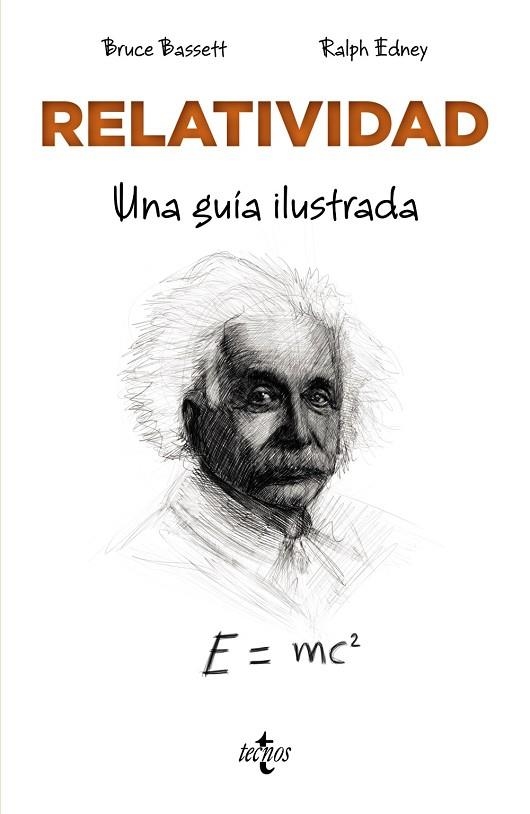 Bruce Bassett Ralph Edney

RELATIVIDAD

Una guía ilustrada

$E = mc^2$

tecnos